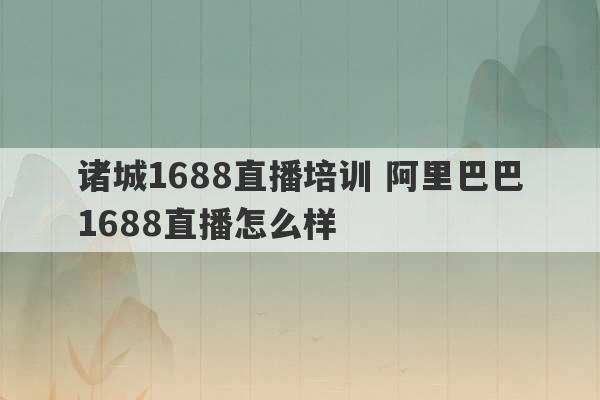 诸城1688直播培训 阿里巴巴1688直播怎么样